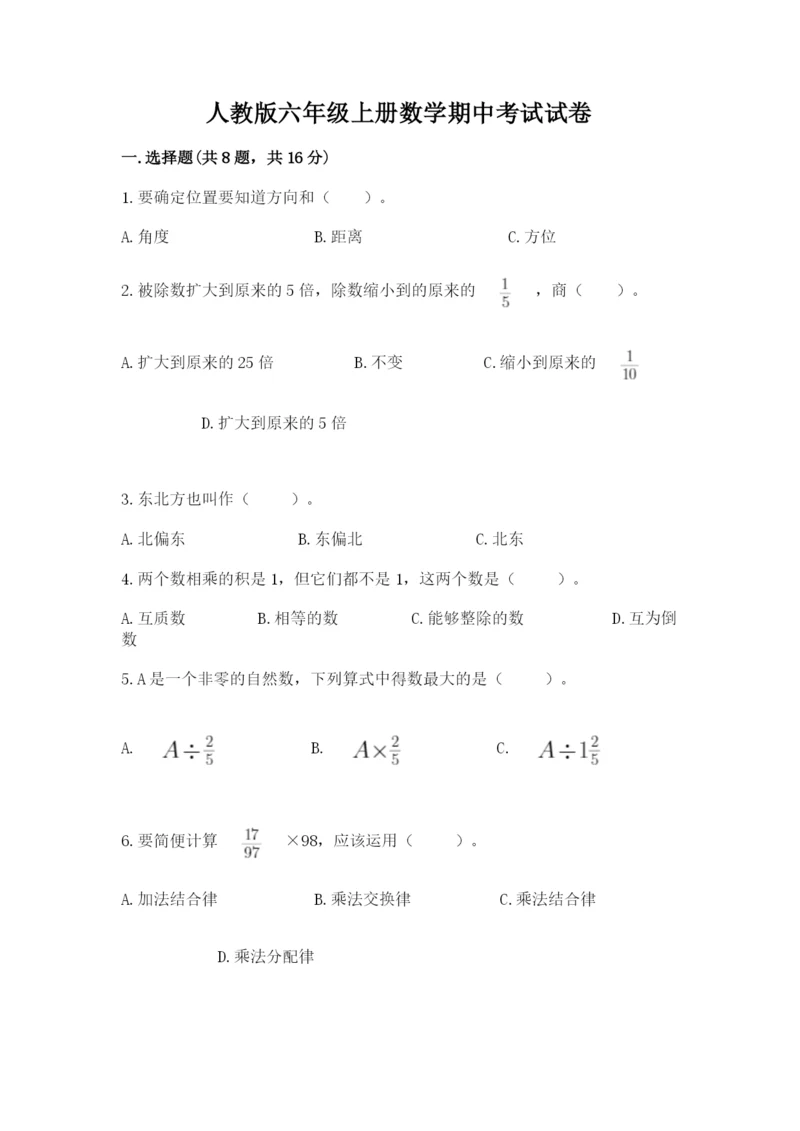 人教版六年级上册数学期中考试试卷

一.选择题（共8题，共16分）

1.要确定位置要知道方向和（　　）。

A.角度　　B.距离　　C.方位

2.被除数扩大到原来的5倍，除数缩小到的原来的 $\frac{1}{5}$ ，商（　　）。

A.扩大到原来的25倍　　B.不变　　C.缩小到原来的 $\frac{1}{10}$

D.扩大到原来的5倍

3.东北方也叫作（　　）。

A.北偏东　　B.东偏北　　C.北东

4.两个数相乘的积是1，但它们都不是1，这两个数是（　　）。

A.互质数　　B.相等的数　　C.能够整除的数　　D.互为倒数

5.A是一个非零的自然数，下列算式中得数最大的是（　　）。

A. $A\div\frac{2}{5}$　　B. $A\times\frac{2}{5}$　　C. $A\div1\frac{2}{5}$

6.要简便计算 $\frac{17}{97}$ ×98，应该运用（　　）。

A.加法结合律　　B.乘法交换律　　C.乘法结合律

D.乘法分配律